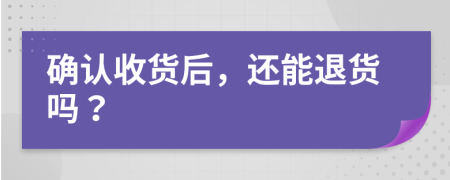 确认收货后，还能退货吗？